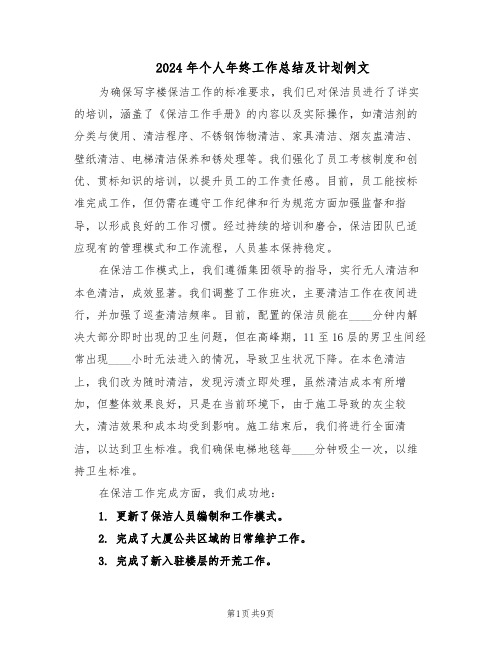 2024年个人年终工作总结及计划例文

为确保写字楼保洁工作的标准要求，我们已对保洁员进行了详实的培训，涵盖了《保洁工作手册》的内容以及实际操作，如清洁剂的分类与使用、清洁程序、不锈钢饰物清洁、家具清洁、烟灰盅清洁、壁纸清洁、电梯清洁保养和锈处理等。我们强化了员工考核制度和创优、贯标知识的培训，以提升员工的工作责任感。目前，员工能按标准完成工作，但仍需在遵守工作纪律和行为规范方面加强监督和指导，以形成良好的工作习惯。经过持续的培训和磨合，保洁团队已适应现有的管理模式和工作流程，人员基本保持稳定。

在保洁工作模式上，我们遵循集团领导的指导，实行无人清洁和本色清洁，成效显著。我们调整了工作班次，主要清洁工作在夜间进行，并加强了巡查清洁频率。目前，配置的保洁员能在____分钟内解决大部分即时出现的卫生问题，但在高峰期，11至16层的男卫生间经常出现____小时无法进入的情况，导致卫生状况下降。在本色清洁上，我们改为随时清洁，发现污渍立即处理，虽然清洁成本有所增加，但整体效果良好，只是在当前环境下，由于施工导致的灰尘较大，清洁效果和成本均受到影响。施工结束后，我们将进行全面清洁，以达到卫生标准。我们确保电梯地毯每____分钟吸尘一次，以维持卫生标准。

在保洁工作完成方面，我们成功地：

1. 更新了保洁人员编制和工作模式。

2. 完成了大厦公共区域的日常维护工作。

3. 完成了新入驻楼层的开荒工作。

第1页 共9页